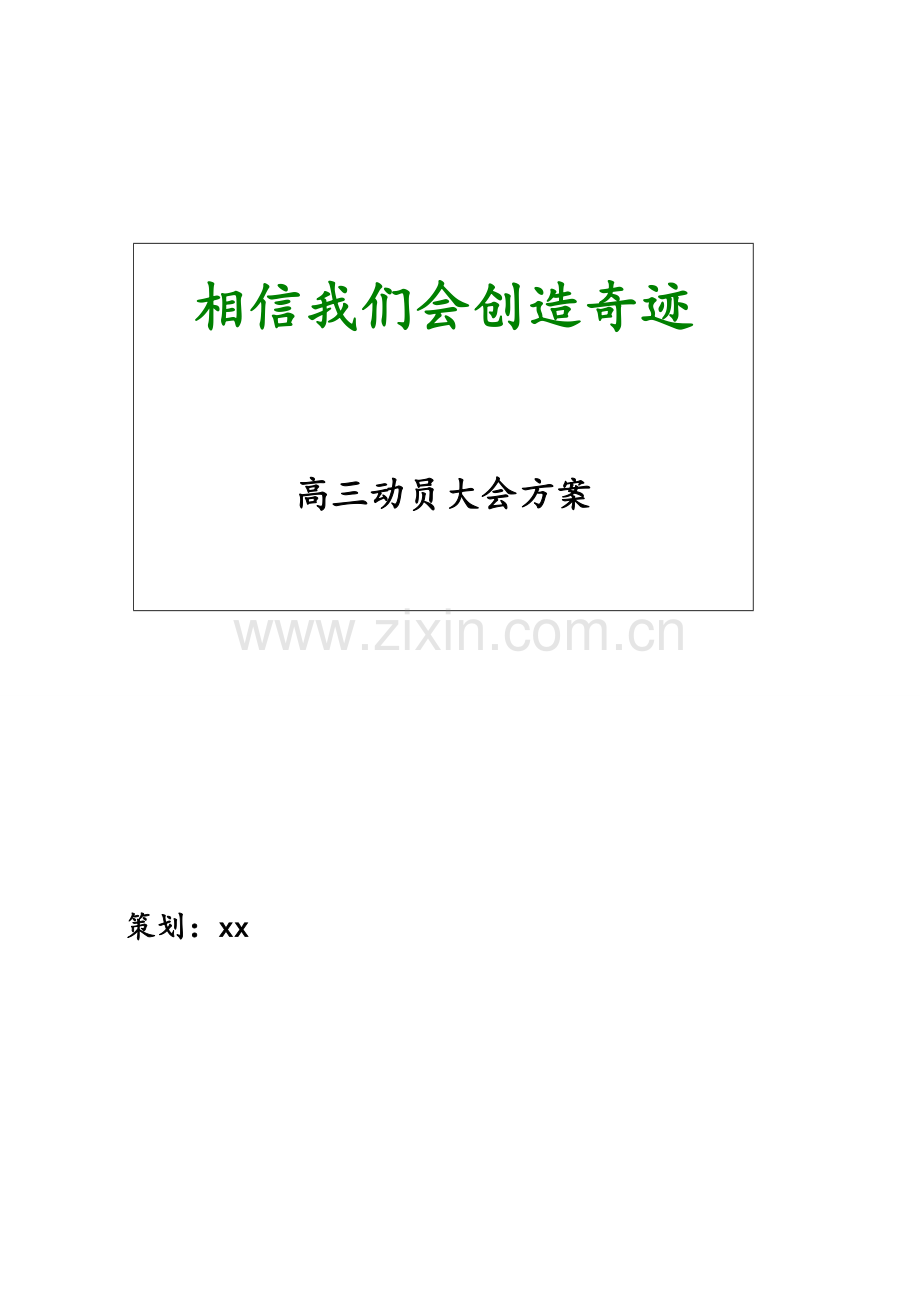 相信我们会创造奇迹

高三动员大会方案

www.zixin.com.cn

策划：xx